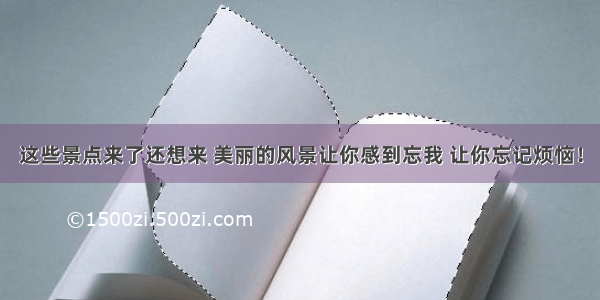 这些景点来了还想来 美丽的风景让你感到忘我 让你忘记烦恼！

©1500zi.500zi.com